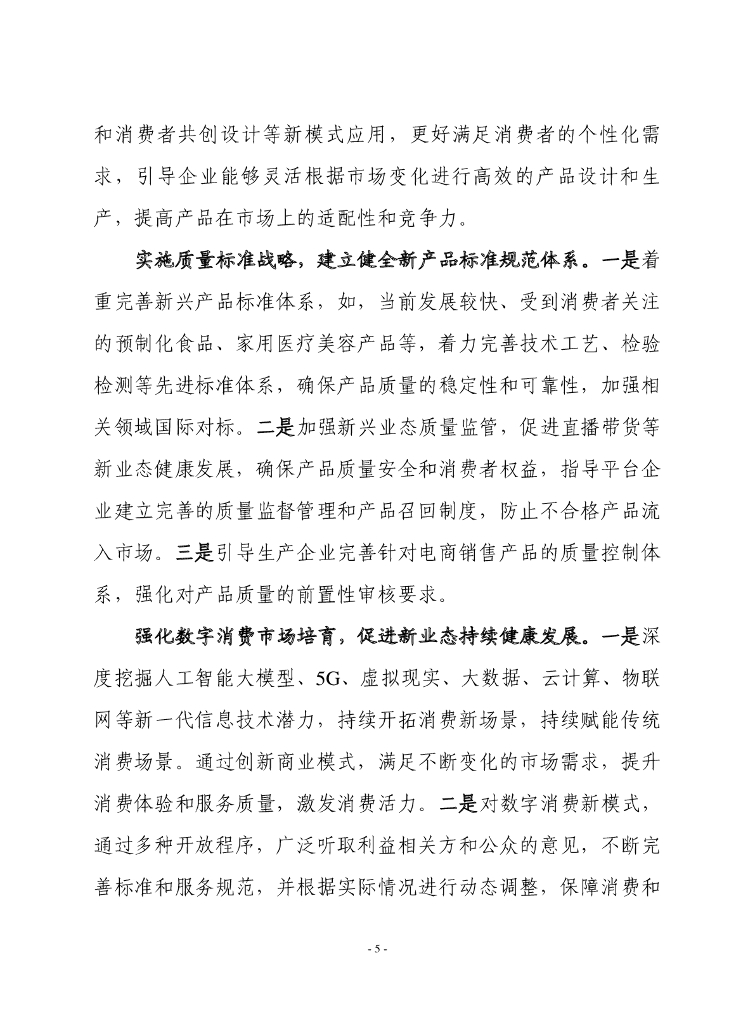 和消费者共创设计等新模式应用，更好满足消费者的个性化需求，引导企业能够灵活根据市场变化进行高效的产品设计和生产，提高产品在市场上的适配性和竞争力。

实施质量标准战略，建立健全新产品标准规范体系。一是着重完善新兴产品标准体系，如，当前发展较快、受到消费者关注的预制化食品、家用医疗美容产品等，着力完善技术工艺、检验检测等先进标准体系，确保产品质量的稳定性和可靠性，加强相关领域国际对标。二是加强新兴业态质量监管，促进直播带货等新业态健康发展，确保产品质量安全和消费者权益，指导平台企业建立完善的质量监督管理和产品召回制度，防止不合格产品流入市场。三是引导生产企业完善针对电商销售产品的质量控制体系，强化对产品质量的前置性审核要求。

强化数字消费市场培育，促进新业态持续健康发展。一是深度挖掘人工智能大模型、5G、虚拟现实、大数据、云计算、物联网等新一代信息技术潜力，持续开拓消费新场景，持续赋能传统消费场景。通过创新商业模式，满足不断变化的市场需求，提升消费体验和服务质量，激发消费活力。二是对数字消费新模式，通过多种开放程序，广泛听取利益相关方和公众的意见，不断完善标准和服务规范，并根据实际情况进行动态调整，保障消费和

- 5 -